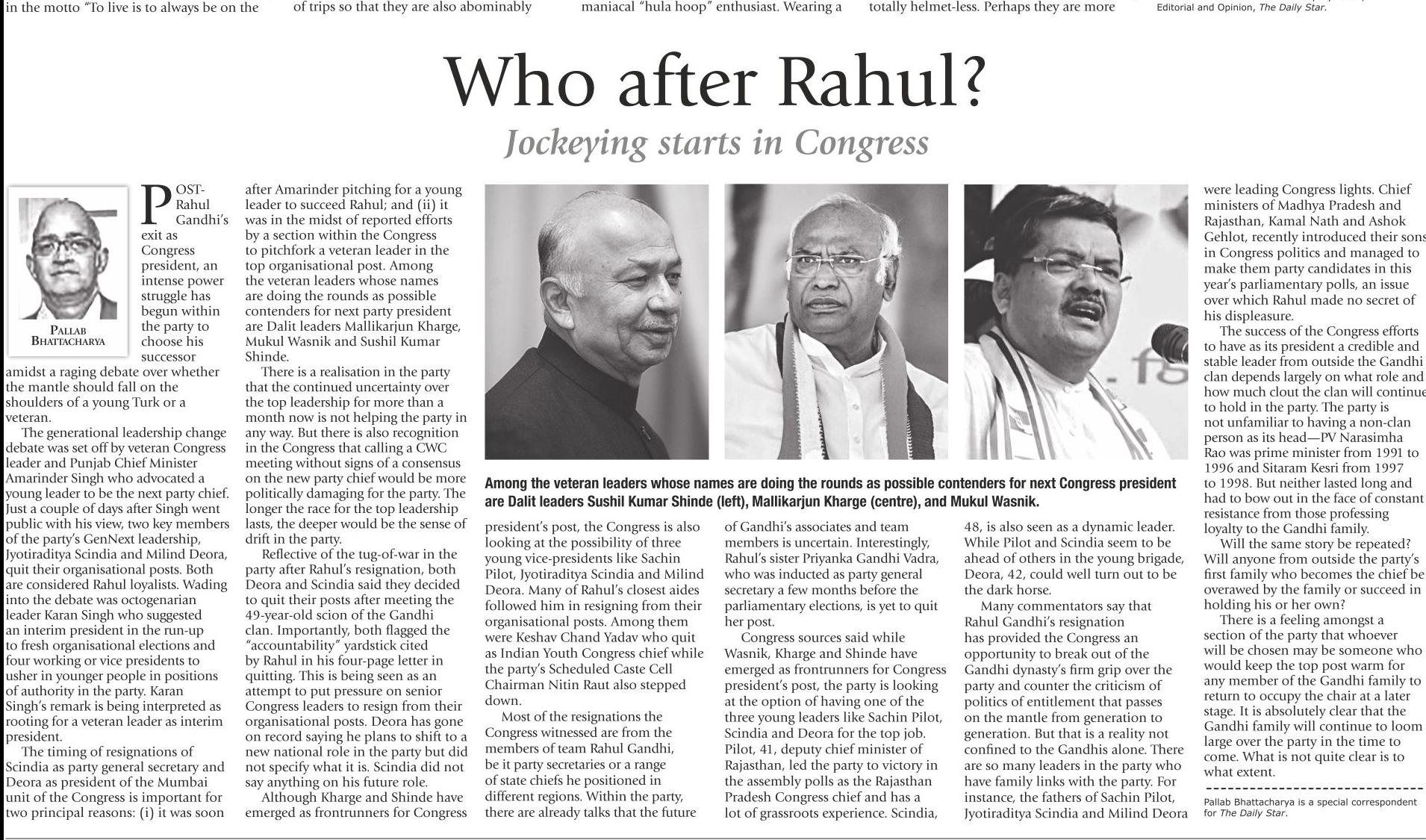 in the motto "To live is to always be on the

of trips so that they are also abominably

maniacal "hula hoop" enthusiast. Wearing a

totally helmet-less. Perhaps they are more

Editorial and Opinion, The Daily Star.

Who after Rahul?

Jockeying starts in Congress

PALLAB BHATTACHARYA

POST-Rahul Gandhi's exit as Congress president, an intense power struggle has begun within the party to choose his successor amidst a raging debate over whether the mantle should fall on the shoulders of a young Turk or a veteran.

The generational leadership change debate was set off by veteran Congress leader and Punjab Chief Minister Amarinder Singh who advocated a young leader to be the next party chief. Just a couple of days after Singh went public with his view, two key members of the party's GenNext leadership, Jyotiraditya Scindia and Milind Deora, quit their organisational posts. Both are considered Rahul loyalists. Wading into the debate was octogenarian leader Karan Singh who suggested an interim president in the run-up to fresh organisational elections and four working or vice presidents to usher in younger people in positions of authority in the party. Karan Singh's remark is being interpreted as rooting for a veteran leader as interim president.

The timing of resignations of Scindia as party general secretary and Deora as president of the Mumbai unit of the Congress is important for two principal reasons: (i) it was soon after Amarinder pitching for a young leader to succeed Rahul; and (ii) it was in the midst of reported efforts by a section within the Congress to pitchfork a veteran leader in the top organisational post. Among the veteran leaders whose names are doing the rounds as possible contenders for next party president are Dalit leaders Mallikarjun Kharge, Mukul Wasnik and Sushil Kumar Shinde.

There is a realisation in the party that the continued uncertainty over the top leadership for more than a month now is not helping the party in any way. But there is also recognition in the Congress that calling a CWC meeting without signs of a consensus on the new party chief would be more politically damaging for the party. The longer the race for the top leadership lasts, the deeper would be the sense of drift in the party.

Reflective of the tug-of-war in the party after Rahul's resignation, both Deora and Scindia said they decided to quit their posts after meeting the 49-year-old scion of the Gandhi clan. Importantly, both flagged the "accountability" yardstick cited by Rahul in his four-page letter in quitting. This is being seen as an attempt to put pressure on senior Congress leaders to resign from their organisational posts. Deora has gone on record saying he plans to shift to a new national role in the party but did not specify what it is. Scindia did not say anything on his future role.

Although Kharge and Shinde have emerged as frontrunners for Congress

Among the veteran leaders whose names are doing the rounds as possible contenders for next Congress president are Dalit leaders Sushil Kumar Shinde (left), Mallikarjun Kharge (centre), and Mukul Wasnik.

president's post, the Congress is also looking at the possibility of three young vice-presidents like Sachin Pilot, Jyotiraditya Scindia and Milind Deora. Many of Rahul's closest aides followed him in resigning from their organisational posts. Among them were Keshav Chand Yadav who quit as Indian Youth Congress chief while the party's Scheduled Caste Cell Chairman Nitin Raut also stepped down.

Most of the resignations the Congress witnessed are from the members of team Rahul Gandhi, be it party secretaries or a range of state chiefs he positioned in different regions. Within the party, there are already talks that the future of Gandhi's associates and team members is uncertain. Interestingly, Rahul's sister Priyanka Gandhi Vadra, who was inducted as party general secretary a few months before the parliamentary elections, is yet to quit her post.

Congress sources said while Wasnik, Kharge and Shinde have emerged as frontrunners for Congress president's post, the party is looking at the option of having one of the three young leaders like Sachin Pilot, Scindia and Deora for the top job. Pilot, 41, deputy chief minister of Rajasthan, led the party to victory in the assembly polls as the Rajasthan Pradesh Congress chief and has a lot of grassroots experience. Scindia, 48, is also seen as a dynamic leader. While Pilot and Scindia seem to be ahead of others in the young brigade, Deora, 42, could well turn out to be the dark horse.

Many commentators say that Rahul Gandhi's resignation has provided the Congress an opportunity to break out of the Gandhi dynasty's firm grip over the party and counter the criticism of politics of entitlement that passes on the mantle from generation to generation. But that is a reality not confined to the Gandhis alone. There are so many leaders in the party who have family links with the party. For instance, the fathers of Sachin Pilot, Jyotiraditya Scindia and Milind Deora were leading Congress lights. Chief ministers of Madhya Pradesh and Rajasthan, Kamal Nath and Ashok Gehlot, recently introduced their sons in Congress politics and managed to make them party candidates in this year's parliamentary polls, an issue over which Rahul made no secret of his displeasure.

The success of the Congress efforts to have as its president a credible and stable leader from outside the Gandhi clan depends largely on what role and how much clout the clan will continue to hold in the party. The party is not unfamiliar to having a non-clan person as its head—PV Narasimha Rao was prime minister from 1991 to 1996 and Sitaram Kesri from 1997 to 1998. But neither lasted long and had to bow out in the face of constant resistance from those professing loyalty to the Gandhi family.

Will the same story be repeated? Will anyone from outside the party's first family who becomes the chief be overawed by the family or succeed in holding his or her own?

There is a feeling amongst a section of the party that whoever will be chosen may be someone who would keep the top post warm for any member of the Gandhi family to return to occupy the chair at a later stage. It is absolutely clear that the Gandhi family will continue to loom large over the party in the time to come. What is not quite clear is to what extent.

Pallab Bhattacharya is a special correspondent for The Daily Star.